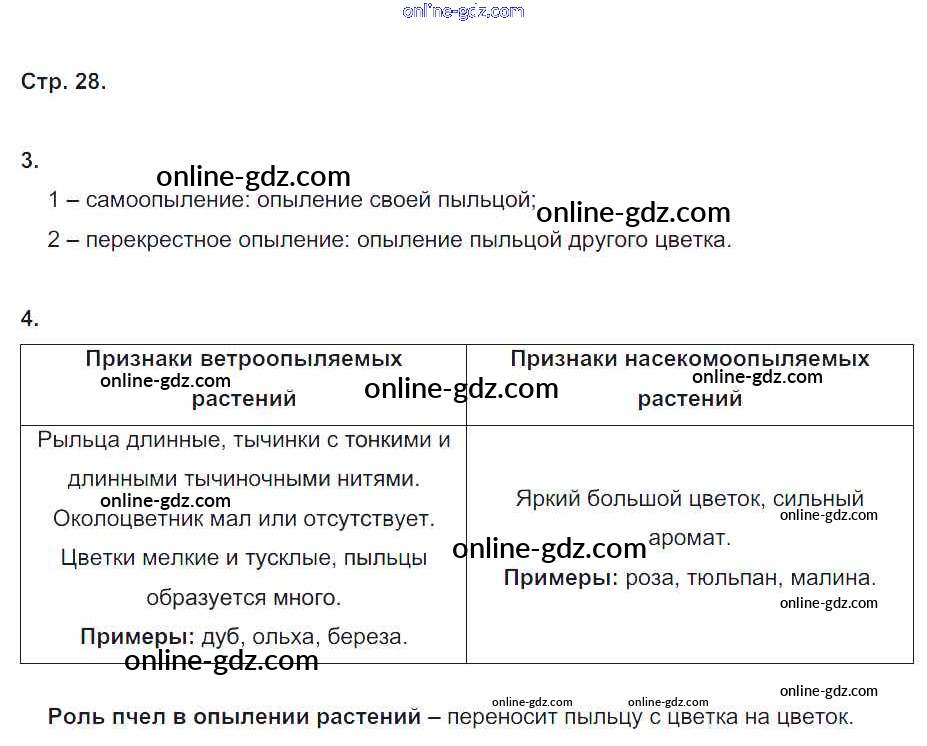 Стр. 28.

3.

1 – самоопыление: опыление своей пыльцой;

2 – перекрестное опыление: опыление пыльцой другого цветка.

4.

| Признаки ветроопыляемых растений | Признаки насекомоопыляемых растений |
|---|---|
| Рыльца длинные, тычинки с тонкими и длинными тычиночными нитями. Околоцветник мал или отсутствует. Цветки мелкие и тусклые, пыльцы образуется много. Примеры: дуб, ольха, береза. | Яркий большой цветок, сильный аромат. Примеры: роза, тюльпан, малина. |

Роль пчел в опылении растений – переносит пыльцу с цветка на цветок.

online-gdz.com